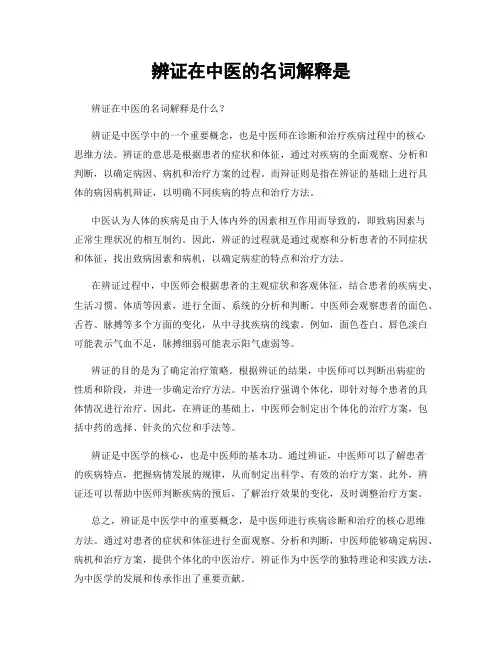 辨证在中医的名词解释是

辨证在中医的名词解释是什么？

辨证是中医学中的一个重要概念，也是中医师在诊断和治疗疾病过程中的核心思维方法。辨证的意思是根据患者的症状和体征，通过对疾病的全面观察、分析和判断，以确定病因、病机和治疗方案的过程。而辩证则是指在辨证的基础上进行具体的病因病机辩证，以明确不同疾病的特点和治疗方法。

中医认为人体的疾病是由于人体内外的因素相互作用而导致的，即致病因素与正常生理状况的相互制约。因此，辨证的过程就是通过观察和分析患者的不同症状和体征，找出致病因素和病机，以确定病症的特点和治疗方法。

在辨证过程中，中医师会根据患者的主观症状和客观体征，结合患者的疾病史、生活习惯、体质等因素，进行全面、系统的分析和判断。中医师会观察患者的面色、舌苔、脉搏等多个方面的变化，从中寻找疾病的线索。例如，面色苍白、唇色淡白可能表示气血不足，脉搏细弱可能表示阳气虚弱等。

辨证的目的是为了确定治疗策略。根据辨证的结果，中医师可以判断出病症的性质和阶段，并进一步确定治疗方法。中医治疗强调个体化，即针对每个患者的具体情况进行治疗。因此，在辨证的基础上，中医师会制定出个体化的治疗方案，包括中药的选择、针灸的穴位和手法等。

辨证是中医学的核心，也是中医师的基本功。通过辨证，中医师可以了解患者的疾病特点，把握病情发展的规律，从而制定出科学、有效的治疗方案。此外，辨证还可以帮助中医师判断疾病的预后，了解治疗效果的变化，及时调整治疗方案。

总之，辨证是中医学中的重要概念，是中医师进行疾病诊断和治疗的核心思维方法。通过对患者的症状和体征进行全面观察、分析和判断，中医师能够确定病因、病机和治疗方案，提供个体化的中医治疗。辨证作为中医学的独特理论和实践方法，为中医学的发展和传承作出了重要贡献。